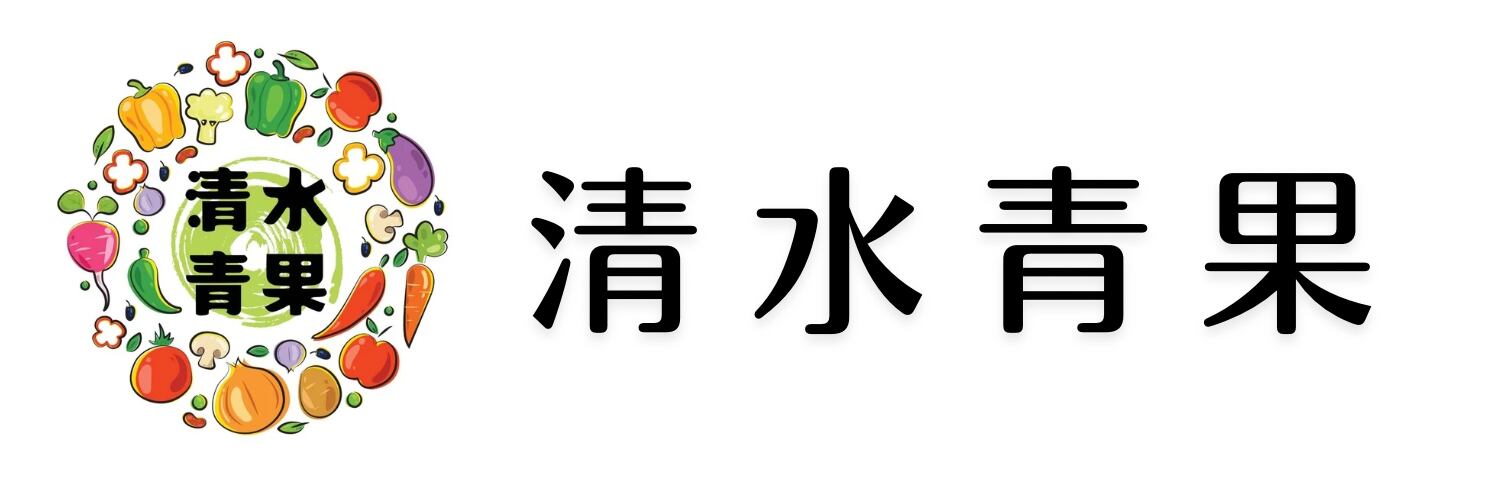 清水
青果

清水青果